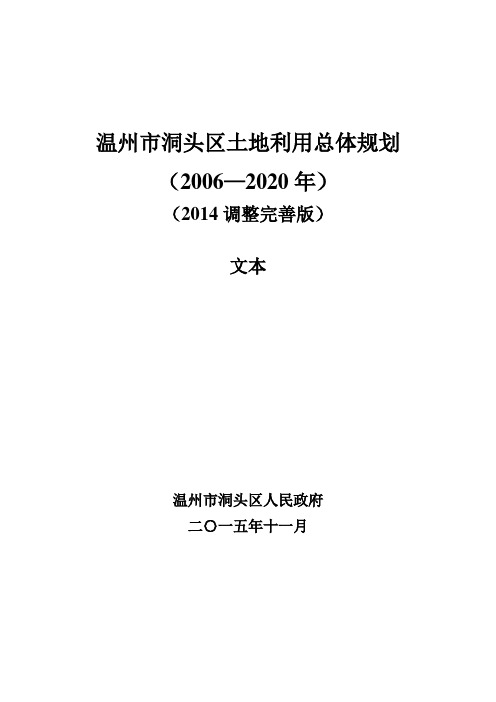 温州市洞头区土地利用总体规划

（2006—2020 年）

（2014 调整完善版）

文本

温州市洞头区人民政府

二〇一五年十一月